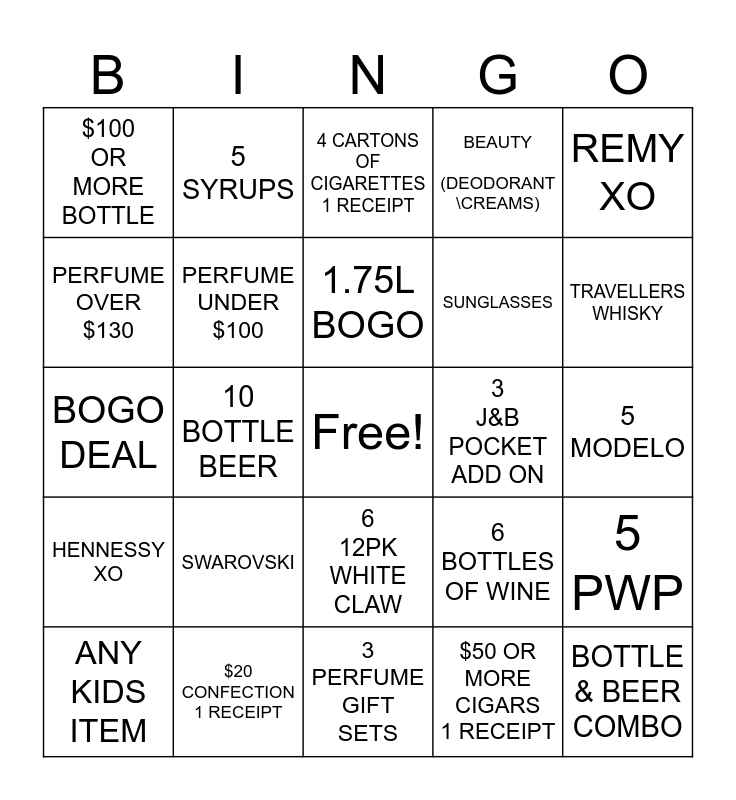 | B | I | N | G | O |
|---|---|---|---|---|
| \$100 OR MORE BOTTLE | 5 SYRUPS | 4 CARTONS OF CIGARETTES 1 RECEIPT | BEAUTY (DEODORANT \CREAMS) | REMY XO |
| PERFUME OVER \$130 | PERFUME UNDER \$100 | 1.75L BOGO | SUNGLASSES | TRAVELLERS WHISKY |
| BOGO DEAL | 10 BOTTLE BEER | Free! | 3 J&B POCKET ADD ON | 5 MODELO |
| HENNESSY XO | SWAROVSKI | 6 12PK WHITE CLAW | 6 BOTTLES OF WINE | 5 PWP |
| ANY KIDS ITEM | \$20 CONFECTION 1 RECEIPT | 3 PERFUME GIFT SETS | \$50 OR MORE CIGARS 1 RECEIPT | BOTTLE & BEER COMBO |